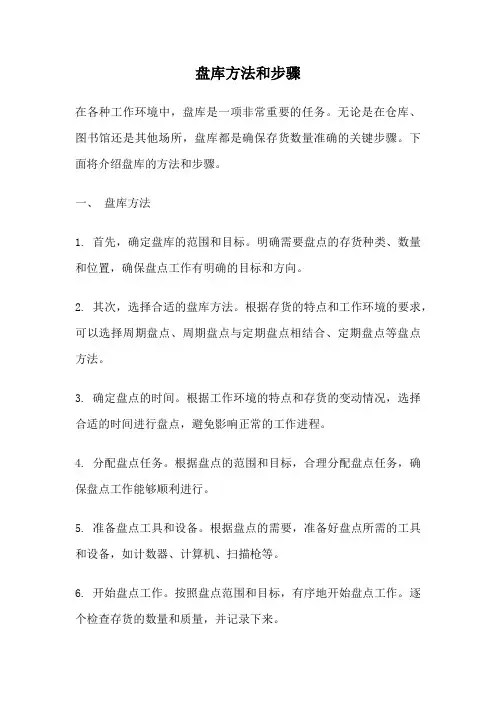 盘库方法和步骤

在各种工作环境中，盘库是一项非常重要的任务。无论是在仓库、图书馆还是其他场所，盘库都是确保存货数量准确的关键步骤。下面将介绍盘库的方法和步骤。

一、 盘库方法

1. 首先，确定盘库的范围和目标。明确需要盘点的存货种类、数量和位置，确保盘点工作有明确的目标和方向。

2. 其次，选择合适的盘库方法。根据存货的特点和工作环境的要求，可以选择周期盘点、周期盘点与定期盘点相结合、定期盘点等盘点方法。

3. 确定盘点的时间。根据工作环境的特点和存货的变动情况，选择合适的时间进行盘点，避免影响正常的工作进程。

4. 分配盘点任务。根据盘点的范围和目标，合理分配盘点任务，确保盘点工作能够顺利进行。

5. 准备盘点工具和设备。根据盘点的需要，准备好盘点所需的工具和设备，如计数器、计算机、扫描枪等。

6. 开始盘点工作。按照盘点范围和目标，有序地开始盘点工作。逐个检查存货的数量和质量，并记录下来。